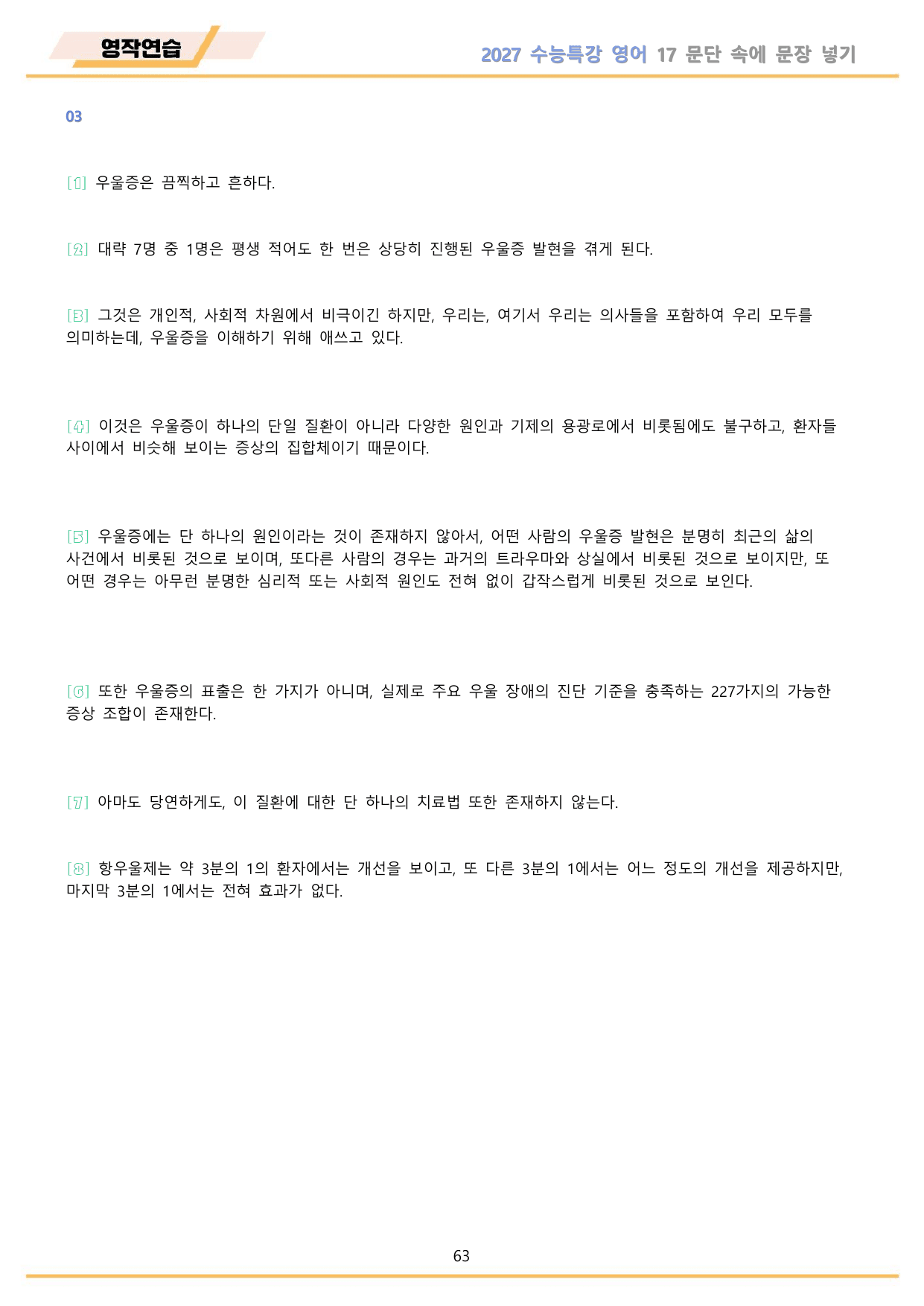 영작연습

2027 수능특강 영어 17 문단 속에 문장 넣기

03

[1] 우울증은 끔찍하고 흔하다.

[2] 대략 7명 중 1명은 평생 적어도 한 번은 상당히 진행된 우울증 발현을 겪게 된다.

[3] 그것은 개인적, 사회적 차원에서 비극이긴 하지만, 우리는, 여기서 우리는 의사들을 포함하여 우리 모두를 의미하는데, 우울증을 이해하기 위해 애쓰고 있다.

[4] 이것은 우울증이 하나의 단일 질환이 아니라 다양한 원인과 기제의 용광로에서 비롯됨에도 불구하고, 환자들 사이에서 비슷해 보이는 증상의 집합체이기 때문이다.

[5] 우울증에는 단 하나의 원인이라는 것이 존재하지 않아서, 어떤 사람의 우울증 발현은 분명히 최근의 삶의 사건에서 비롯된 것으로 보이며, 또다른 사람의 경우는 과거의 트라우마와 상실에서 비롯된 것으로 보이지만, 또 어떤 경우는 아무런 분명한 심리적 또는 사회적 원인도 전혀 없이 갑작스럽게 비롯된 것으로 보인다.

[6] 또한 우울증의 표출은 한 가지가 아니며, 실제로 주요 우울 장애의 진단 기준을 충족하는 227가지의 가능한 증상 조합이 존재한다.

[7] 아마도 당연하게도, 이 질환에 대한 단 하나의 치료법 또한 존재하지 않는다.

[8] 항우울제는 약 3분의 1의 환자에서는 개선을 보이고, 또 다른 3분의 1에서는 어느 정도의 개선을 제공하지만, 마지막 3분의 1에서는 전혀 효과가 없다.

63